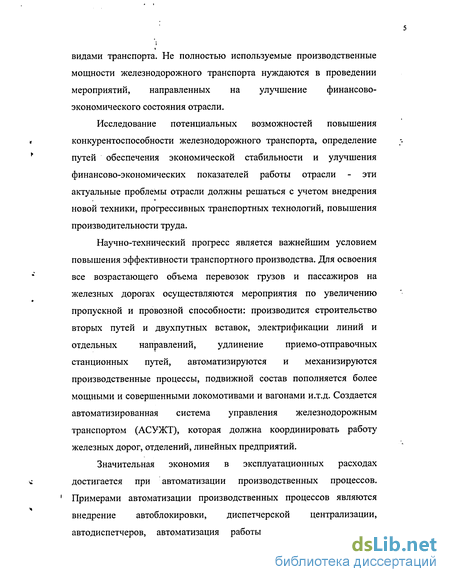 5

видами транспорта. Не полностью используемые производственные мощности железнодорожного транспорта нуждаются в проведении мероприятий, направленных на улучшение финансово-экономического состояния отрасли.

Исследование потенциальных возможностей повышения конкурентоспособности железнодорожного транспорта, определение путей обеспечения экономической стабильности и улучшения финансово-экономических показателей работы отрасли - эти актуальные проблемы отрасли должны решаться с учетом внедрения новой техники, прогрессивных транспортных технологий, повышения производительности труда.

Научно-технический прогресс является важнейшим условием повышения эффективности транспортного производства. Для освоения все возрастающего объема перевозок грузов и пассажиров на железных дорогах осуществляются мероприятия по увеличению пропускной и провозной способности: производится строительство вторых путей и двухпутных вставок, электрификации линий и отдельных направлений, удлинение приемо-отправочных станционных путей, автоматизируются и механизируются производственные процессы, подвижной состав пополняется более мощными и совершенными локомотивами и вагонами и.т.д. Создается автоматизированная система управления железнодорожным транспортом (АСУЖТ), которая должна координировать работу железных дорог, отделений, линейных предприятий.

Значительная экономия в эксплуатационных расходах достигается при автоматизации производственных процессов. Примерами автоматизации производственных процессов являются внедрение автоблокировки, диспетчерской централизации, автодиспетчеров, автоматизация работы

dsLib.net
библиотека диссертаций